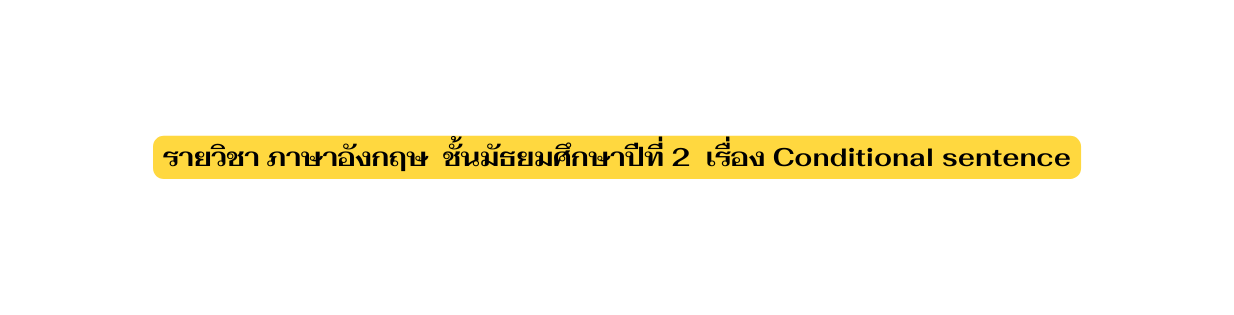 รายวิชา ภาษาอังกฤษ ชั้นมัธยมศึกษาปีที่ 2 เรื่อง Conditional sentence